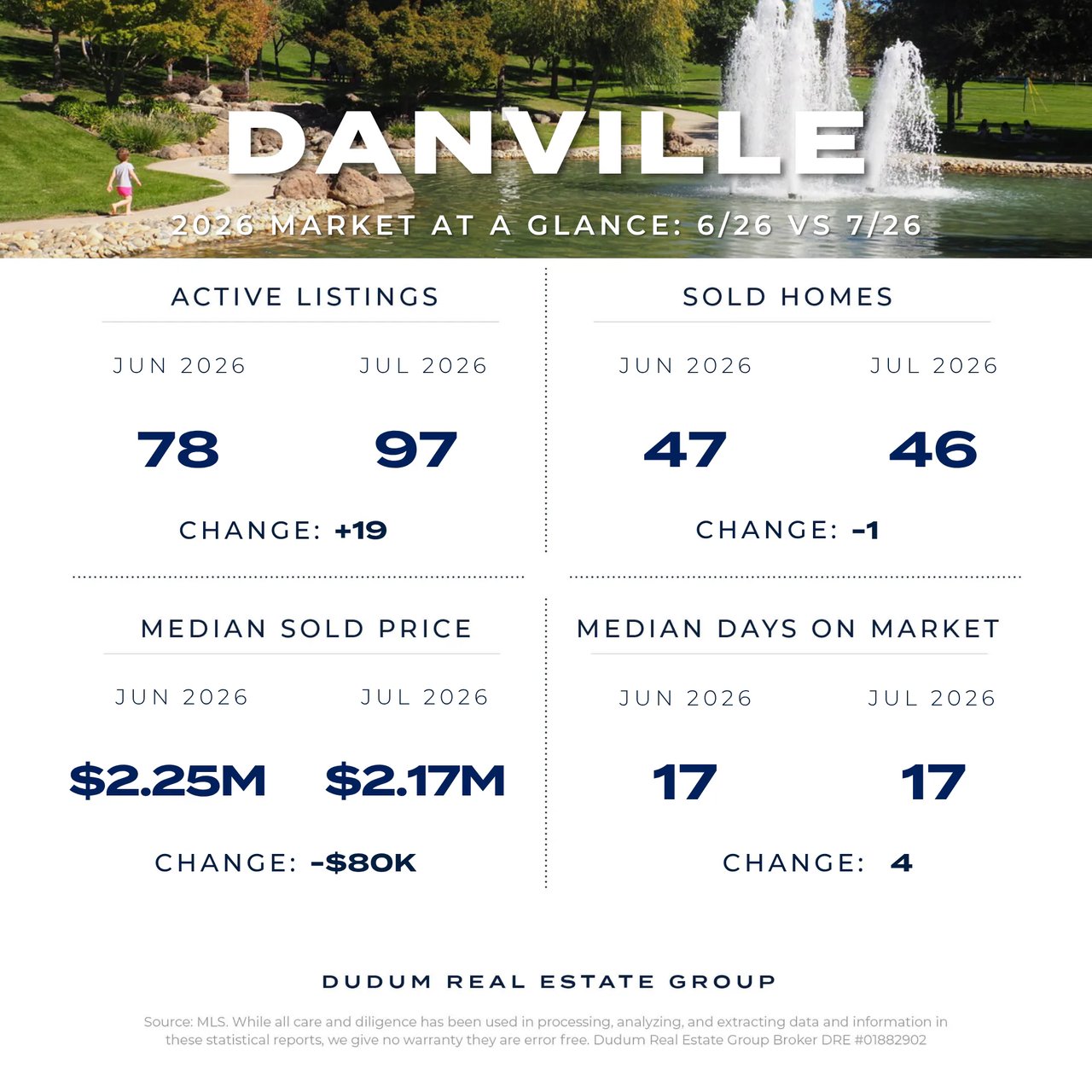 DANVILLE

2026 MARKET AT A GLANCE: 6/26 VS 7/26

ACTIVE LISTINGS

JUN 2026 JUL 2026

78 97

CHANGE: +19

SOLD HOMES

JUN 2026 JUL 2026

47 46

CHANGE: -1

MEDIAN SOLD PRICE

JUN 2026 JUL 2026

$2.25M $2.17M

CHANGE: -$80K

MEDIAN DAYS ON MARKET

JUN 2026 JUL 2026

17 17

CHANGE: 4

DUDUM REAL ESTATE GROUP

Source: MLS. While all care and diligence has been used in processing, analyzing, and extracting data and information in these statistical reports, we give no warranty they are error free. Dudum Real Estate Group Broker DRE #01882902